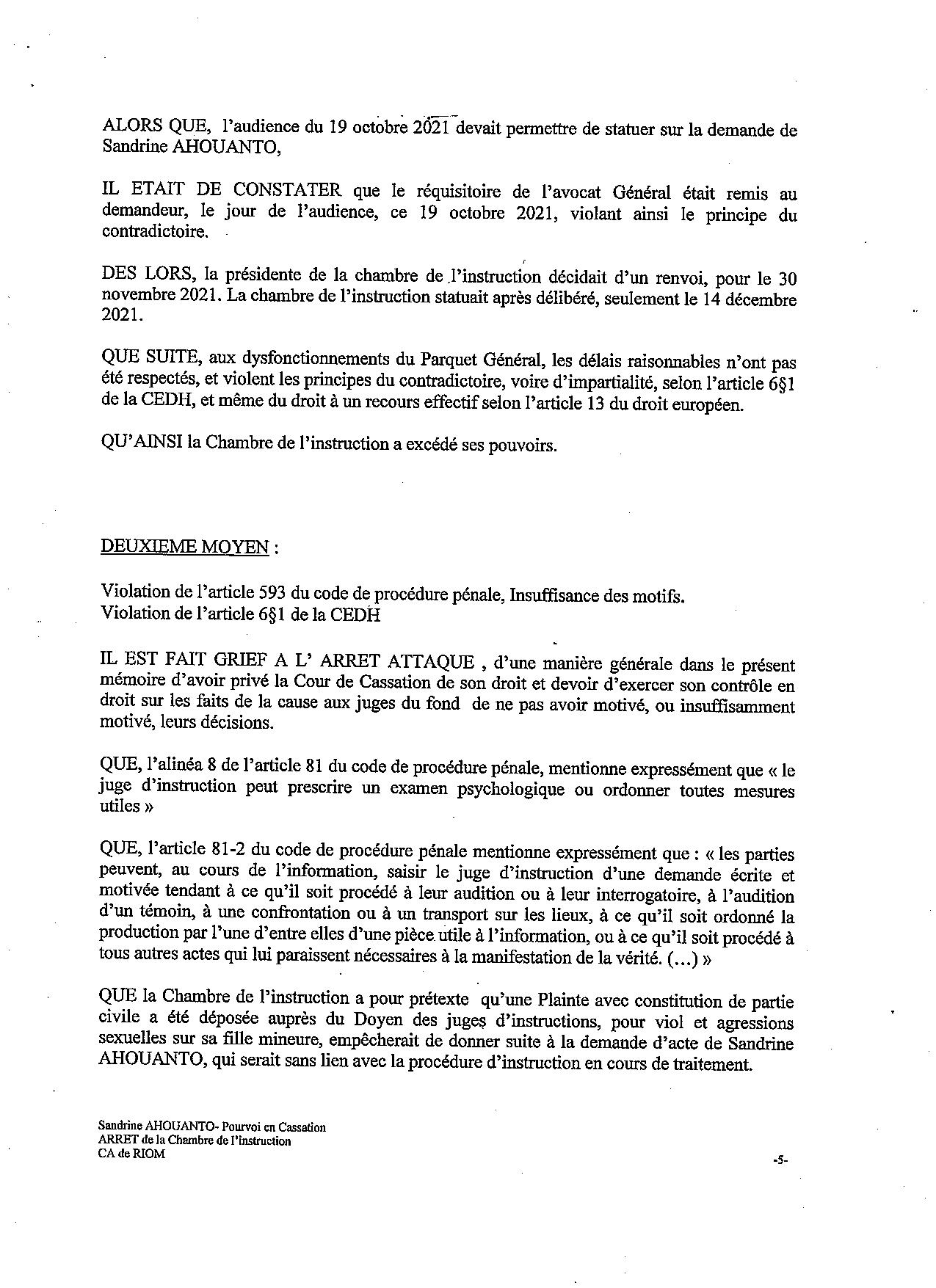 ALORS QUE, l'audience du 19 octobre 2021 devait permettre de statuer sur la demande de Sandrine AHOUANTO,

IL ETAIT DE CONSTATER que le réquisitoire de l'avocat Général était remis au demandeur, le jour de l'audience, ce 19 octobre 2021, violant ainsi le principe du contradictoire.

DES LORS, la présidente de la chambre de l'instruction décidait d'un renvoi, pour le 30 novembre 2021. La chambre de l'instruction statuait après délibéré, seulement le 14 décembre 2021.

QUE SUITE, aux dysfonctionnements du Parquet Général, les délais raisonnables n'ont pas été respectés, et violent les principes du contradictoire, voire d'impartialité, selon l'article 6§1 de la CEDH, et même du droit à un recours effectif selon l'article 13 du droit européen.

QU'AINSI la Chambre de l'instruction a excédé ses pouvoirs.

DEUXIEME MOYEN :

Violation de l'article 593 du code de procédure pénale, Insuffisance des motifs.
Violation de l'article 6§1 de la CEDH

IL EST FAIT GRIEF A L' ARRET ATTAQUE , d'une manière générale dans le présent mémoire d'avoir privé la Cour de Cassation de son droit et devoir d'exercer son contrôle en droit sur les faits de la cause aux juges du fond de ne pas avoir motivé, ou insuffisamment motivé, leurs décisions.

QUE, l'alinéa 8 de l'article 81 du code de procédure pénale, mentionne expressément que « le juge d'instruction peut prescrire un examen psychologique ou ordonner toutes mesures utiles »

QUE, l'article 81-2 du code de procédure pénale mentionne expressément que : « les parties peuvent, au cours de l'information, saisir le juge d'instruction d'une demande écrite et motivée tendant à ce qu'il soit procédé à leur audition ou à leur interrogatoire, à l'audition d'un témoin, à une confrontation ou à un transport sur les lieux, à ce qu'il soit ordonné la production par l'une d'entre elles d'une pièce utile à l'information, ou à ce qu'il soit procédé à tous autres actes qui lui paraissent nécessaires à la manifestation de la vérité. (...) »

QUE la Chambre de l'instruction a pour prétexte qu'une Plainte avec constitution de partie civile a été déposée auprès du Doyen des juges d'instructions, pour viol et agressions sexuelles sur sa fille mineure, empêcherait de donner suite à la demande d'acte de Sandrine AHOUANTO, qui serait sans lien avec la procédure d'instruction en cours de traitement.

Sandrine AHOUANTO- Pourvoi en Cassation
ARRET de la Chambre de l'instruction
CA de RIOM

-5-